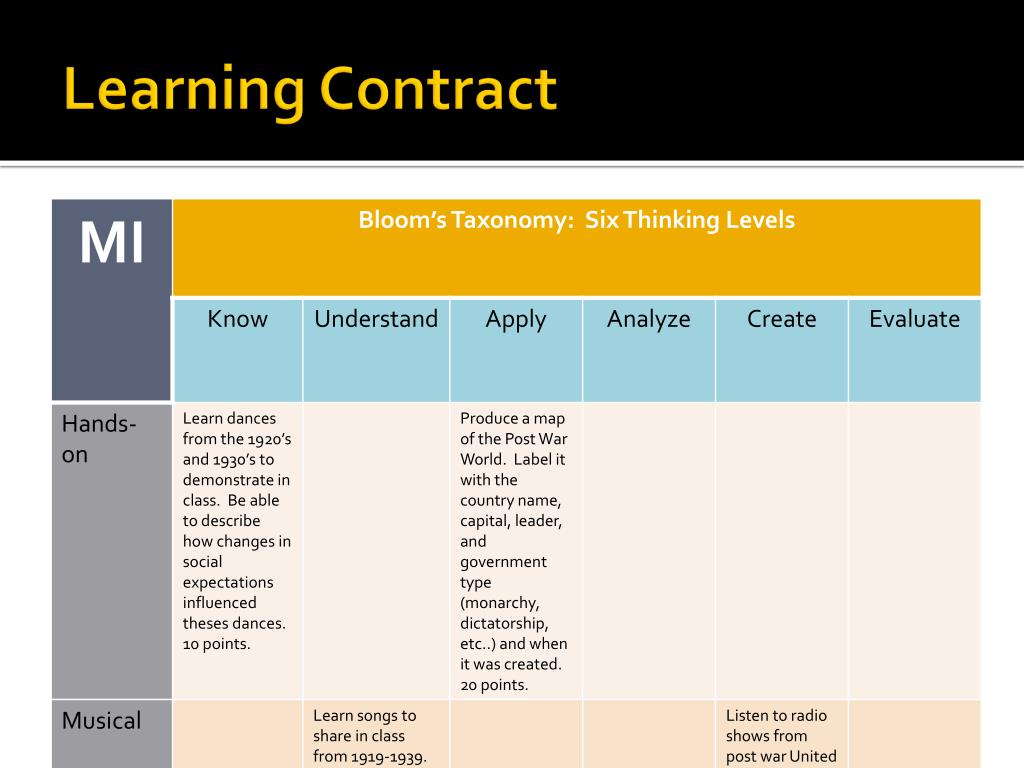 Learning Contract

| MI | Bloom's Taxonomy: Six Thinking Levels | | | | | |
|---|---|---|---|---|---|---|
| | Know | Understand | Apply | Analyze | Create | Evaluate |
| Hands-on | Learn dances from the 1920's and 1930's to demonstrate in class. Be able to describe how changes in social expectations influenced theses dances. 10 points. | | Produce a map of the Post War World. Label it with the country name, capital, leader, and government type (monarchy, dictatorship, etc..) and when it was created. 20 points. | | | |
| Musical | | Learn songs to share in class from 1919-1939. | | | Listen to radio shows from post war United | |